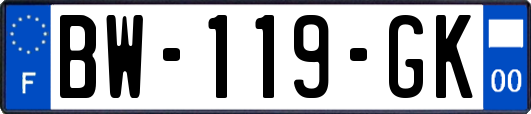 F
BW-119-GK
00